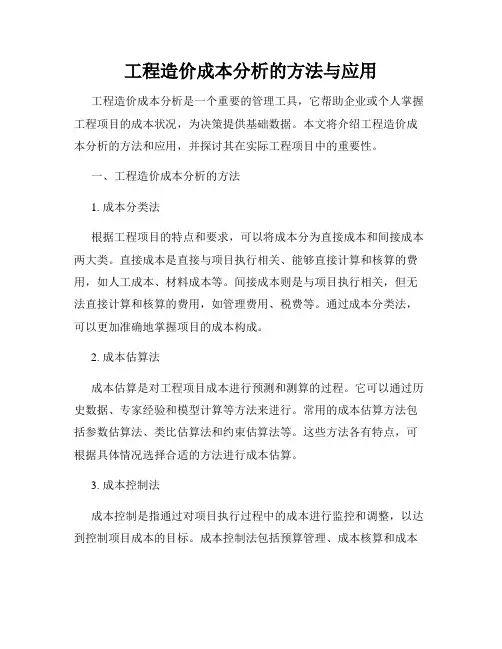 工程造价成本分析的方法与应用

工程造价成本分析是一个重要的管理工具，它帮助企业或个人掌握工程项目的成本状况，为决策提供基础数据。本文将介绍工程造价成本分析的方法和应用，并探讨其在实际工程项目中的重要性。

一、工程造价成本分析的方法

1. 成本分类法

根据工程项目的特点和要求，可以将成本分为直接成本和间接成本两大类。直接成本是直接与项目执行相关、能够直接计算和核算的费用，如人工成本、材料成本等。间接成本则是与项目执行相关，但无法直接计算和核算的费用，如管理费用、税费等。通过成本分类法，可以更加准确地掌握项目的成本构成。

2. 成本估算法

成本估算是对工程项目成本进行预测和测算的过程。它可以通过历史数据、专家经验和模型计算等方法来进行。常用的成本估算方法包括参数估算法、类比估算法和约束估算法等。这些方法各有特点，可根据具体情况选择合适的方法进行成本估算。

3. 成本控制法

成本控制是指通过对项目执行过程中的成本进行监控和调整，以达到控制项目成本的目标。成本控制法包括预算管理、成本核算和成本